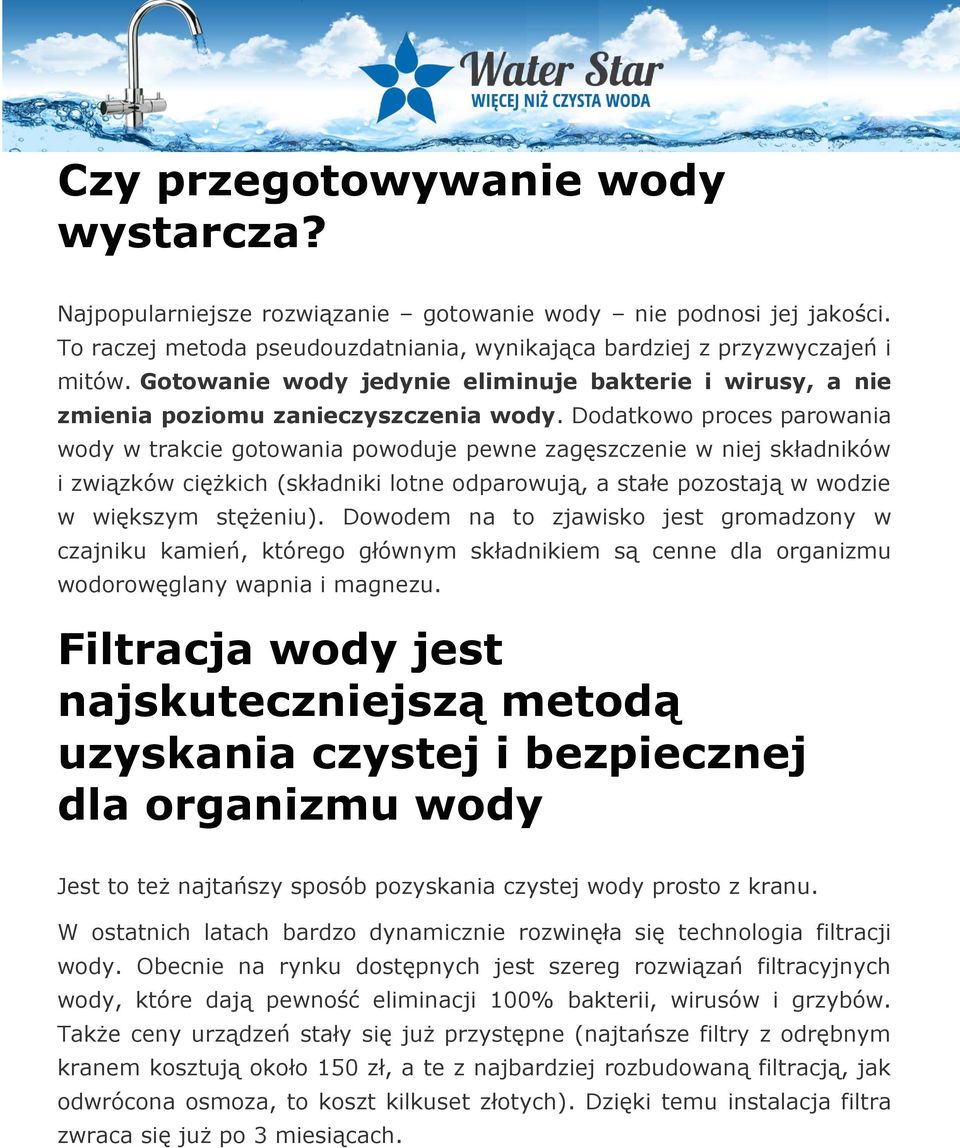 Water Star
WIĘCEJ NIŻ CZYSTA WODA

Czy przegotowywanie wody wystarcza?

Najpopularniejsze rozwiązanie – gotowanie wody – nie podnosi jej jakości. To raczej metoda pseudouzdatniania, wynikająca bardziej z przyzwyczajeń i mitów. Gotowanie wody jedynie eliminuje bakterie i wirusy, a nie zmienia poziomu zanieczyszczenia wody. Dodatkowo proces parowania wody w trakcie gotowania powoduje pewne zagęszczenie w niej składników i związków ciężkich (składniki lotne odparowują, a stałe pozostają w wodzie w większym stężeniu). Dowodem na to zjawisko jest gromadzony w czajniku kamień, którego głównym składnikiem są cenne dla organizmu wodorowęglany wapnia i magnezu.

Filtracja wody jest najskuteczniejszą metodą uzyskania czystej i bezpiecznej dla organizmu wody

Jest to też najtańszy sposób pozyskania czystej wody prosto z kranu.

W ostatnich latach bardzo dynamicznie rozwinęła się technologia filtracji wody. Obecnie na rynku dostępnych jest szereg rozwiązań filtracyjnych wody, które dają pewność eliminacji 100% bakterii, wirusów i grzybów. Także ceny urządzeń stały się już przystępne (najtańsze filtry z odrębnym kranem kosztują około 150 zł, a te z najbardziej rozbudowaną filtracją, jak odwrócona osmoza, to koszt kilkuset złotych). Dzięki temu instalacja filtra zwraca się już po 3 miesiącach.